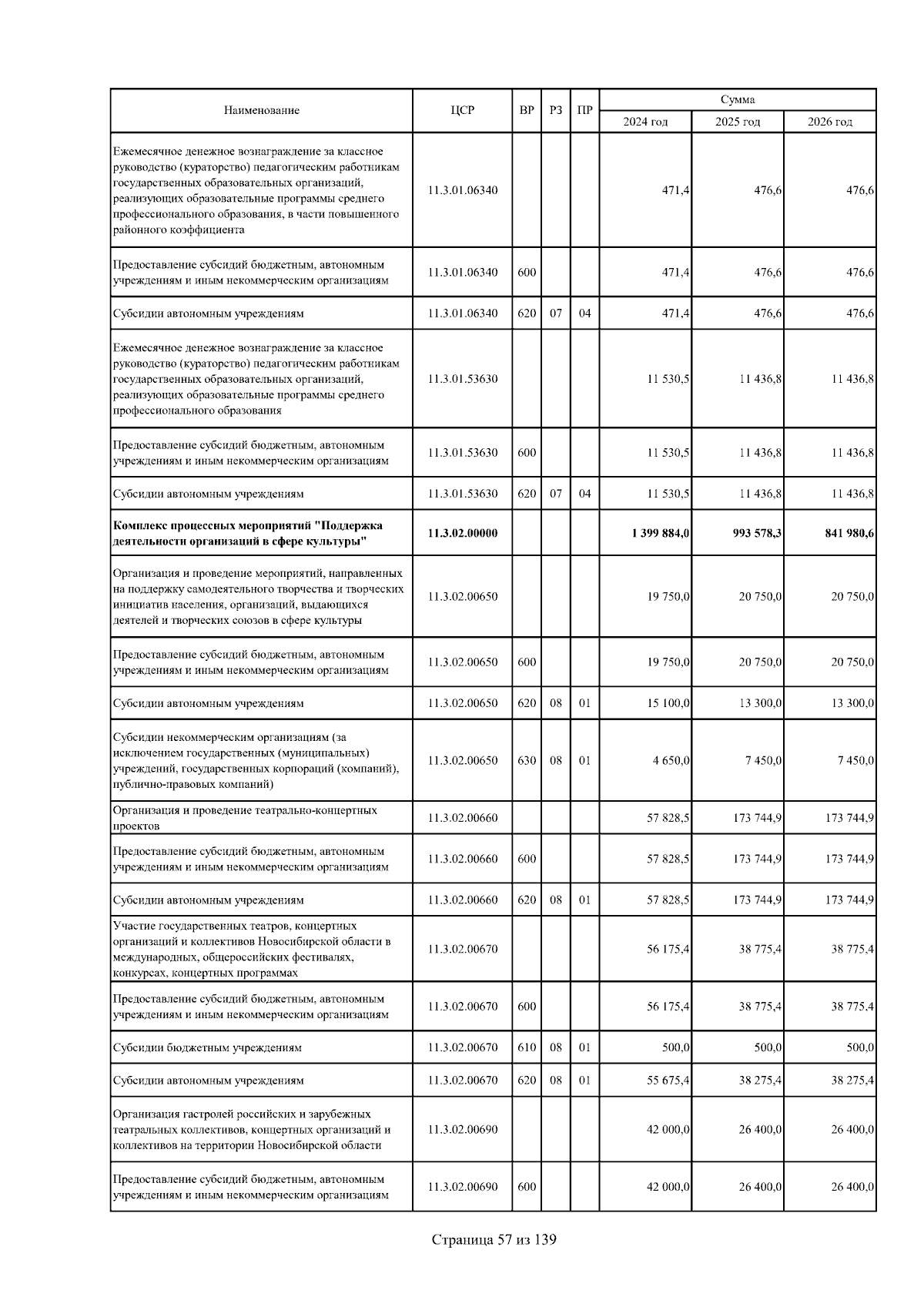 | Наименование | ЦСР | ВР | РЗ | ПР | Сумма 2024 год | Сумма 2025 год | Сумма 2026 год |
|---|---|---|---|---|---|---|---|
| Ежемесячное денежное вознаграждение за классное руководство (кураторство) педагогическим работникам государственных образовательных организаций, реализующих образовательные программы среднего профессионального образования, в части повышенного районного коэффициента | 11.3.01.06340 | | | | 471,4 | 476,6 | 476,6 |
| Предоставление субсидий бюджетным, автономным учреждениям и иным некоммерческим организациям | 11.3.01.06340 | 600 | | | 471,4 | 476,6 | 476,6 |
| Субсидии автономным учреждениям | 11.3.01.06340 | 620 | 07 | 04 | 471,4 | 476,6 | 476,6 |
| Ежемесячное денежное вознаграждение за классное руководство (кураторство) педагогическим работникам государственных образовательных организаций, реализующих образовательные программы среднего профессионального образования | 11.3.01.53630 | | | | 11 530,5 | 11 436,8 | 11 436,8 |
| Предоставление субсидий бюджетным, автономным учреждениям и иным некоммерческим организациям | 11.3.01.53630 | 600 | | | 11 530,5 | 11 436,8 | 11 436,8 |
| Субсидии автономным учреждениям | 11.3.01.53630 | 620 | 07 | 04 | 11 530,5 | 11 436,8 | 11 436,8 |
| **Комплекс процессных мероприятий "Поддержка деятельности организаций в сфере культуры"** | **11.3.02.00000** | | | | **1 399 884,0** | **993 578,3** | **841 980,6** |
| Организация и проведение мероприятий, направленных на поддержку самодеятельного творчества и творческих инициатив населения, организаций, выдающихся деятелей и творческих союзов в сфере культуры | 11.3.02.00650 | | | | 19 750,0 | 20 750,0 | 20 750,0 |
| Предоставление субсидий бюджетным, автономным учреждениям и иным некоммерческим организациям | 11.3.02.00650 | 600 | | | 19 750,0 | 20 750,0 | 20 750,0 |
| Субсидии автономным учреждениям | 11.3.02.00650 | 620 | 08 | 01 | 15 100,0 | 13 300,0 | 13 300,0 |
| Субсидии некоммерческим организациям (за исключением государственных (муниципальных) учреждений, государственных корпораций (компаний), публично-правовых компаний) | 11.3.02.00650 | 630 | 08 | 01 | 4 650,0 | 7 450,0 | 7 450,0 |
| Организация и проведение театрально-концертных проектов | 11.3.02.00660 | | | | 57 828,5 | 173 744,9 | 173 744,9 |
| Предоставление субсидий бюджетным, автономным учреждениям и иным некоммерческим организациям | 11.3.02.00660 | 600 | | | 57 828,5 | 173 744,9 | 173 744,9 |
| Субсидии автономным учреждениям | 11.3.02.00660 | 620 | 08 | 01 | 57 828,5 | 173 744,9 | 173 744,9 |
| Участие государственных театров, концертных организаций и коллективов Новосибирской области в международных, общероссийских фестивалях, конкурсах, концертных программах | 11.3.02.00670 | | | | 56 175,4 | 38 775,4 | 38 775,4 |
| Предоставление субсидий бюджетным, автономным учреждениям и иным некоммерческим организациям | 11.3.02.00670 | 600 | | | 56 175,4 | 38 775,4 | 38 775,4 |
| Субсидии бюджетным учреждениям | 11.3.02.00670 | 610 | 08 | 01 | 500,0 | 500,0 | 500,0 |
| Субсидии автономным учреждениям | 11.3.02.00670 | 620 | 08 | 01 | 55 675,4 | 38 275,4 | 38 275,4 |
| Организация гастролей российских и зарубежных театральных коллективов, концертных организаций и коллективов на территории Новосибирской области | 11.3.02.00690 | | | | 42 000,0 | 26 400,0 | 26 400,0 |
| Предоставление субсидий бюджетным, автономным учреждениям и иным некоммерческим организациям | 11.3.02.00690 | 600 | | | 42 000,0 | 26 400,0 | 26 400,0 |

Страница 57 из 139